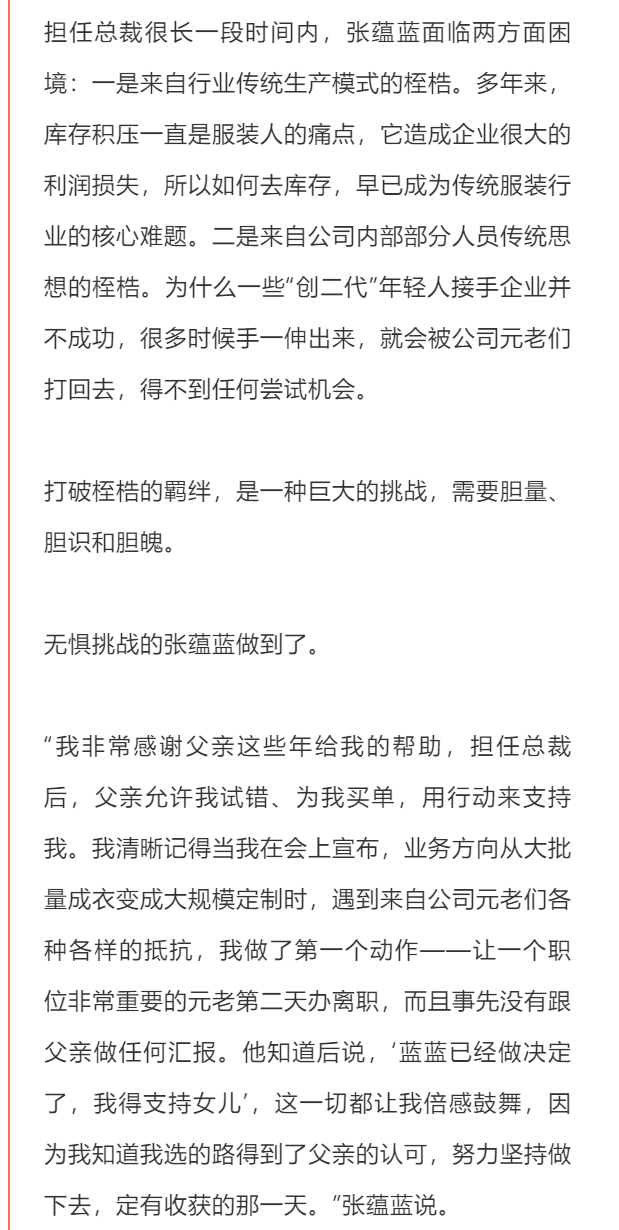 担任总裁很长一段时间内，张蕴蓝面临两方面困境：一是来自行业传统生产模式的桎梏。多年来，库存积压一直是服装人的痛点，它造成企业很大的利润损失，所以如何去库存，早已成为传统服装行业的核心难题。二是来自公司内部部分人员传统思想的桎梏。为什么一些“创二代”年轻人接手企业并不成功，很多时候手一伸出来，就会被公司元老们打回去，得不到任何尝试机会。

打破桎梏的羁绊，是一种巨大的挑战，需要胆量、胆识和胆魄。

无惧挑战的张蕴蓝做到了。

“我非常感谢父亲这些年给我的帮助，担任总裁后，父亲允许我试错、为我买单，用行动来支持我。我清晰记得当我在会上宣布，业务方向从大批量成衣变成大规模定制时，遇到来自公司元老们各种各样的抵抗，我做了第一个动作——让一个职位非常重要的元老第二天办离职，而且事先没有跟父亲做任何汇报。他知道后说，‘蓝蓝已经做决定了，我得支持女儿’，这一切都让我倍感鼓舞，因为我知道我选的路得到了父亲的认可，努力坚持做下去，定有收获的那一天。”张蕴蓝说。